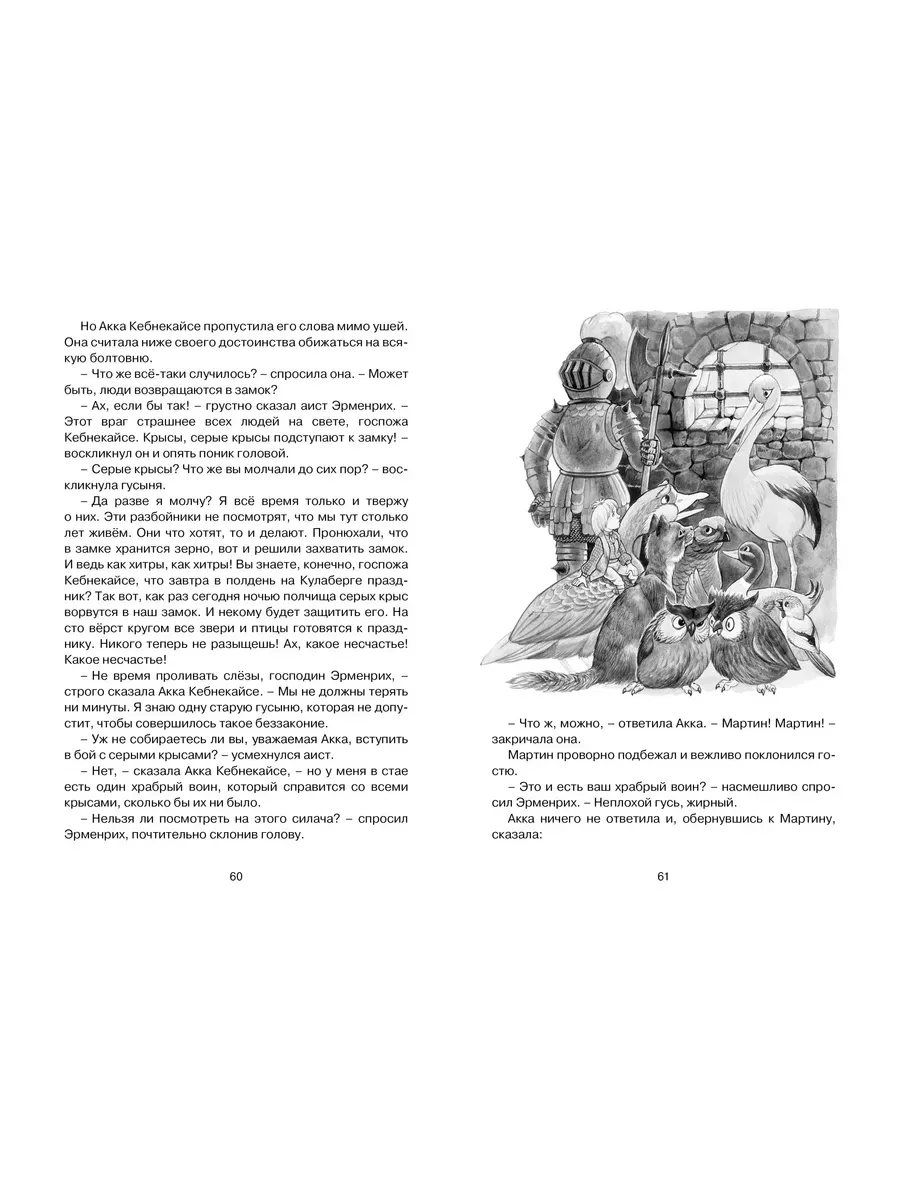 Но Акка Кебнекайсе пропустила его слова мимо ушей. Она считала ниже своего достоинства обижаться на всякую болтовню.

– Что же всё-таки случилось? – спросила она. – Может быть, люди возвращаются в замок?

– Ах, если бы так! – грустно сказал аист Эрменрих. – Этот враг страшнее всех людей на свете, госпожа Кебнекайсе. Крысы, серые крысы подступают к замку! – воскликнул он и опять поник головой.

– Серые крысы? Что же вы молчали до сих пор? – воскликнула гусыня.

– Да разве я молчу? Я всё время только и твержу о них. Эти разбойники не посмотрят, что мы тут столько лет живём. Они что хотят, то и делают. Пронюхали, что в замке хранится зерно, вот и решили захватить замок. И ведь как хитры, как хитры! Вы знаете, конечно, госпожа Кебнекайсе, что завтра в полдень на Кулаберге праздник? Так вот, как раз сегодня ночью полчища серых крыс ворвутся в наш замок. И некому будет защитить его. На сто вёрст кругом все звери и птицы готовятся к празднику. Никого теперь не разыщешь! Ах, какое несчастье! Какое несчастье!

– Не время проливать слёзы, господин Эрменрих, – строго сказала Акка Кебнекайсе. – Мы не должны терять ни минуты. Я знаю одну старую гусыню, которая не допустит, чтобы совершилось такое беззаконие.

– Уж не собираетесь ли вы, уважаемая Акка, вступить в бой с серыми крысами? – усмехнулся аист.

– Нет, – сказала Акка Кебнекайсе, – но у меня в стае есть один храбрый воин, который справится со всеми крысами, сколько бы их ни было.

– Нельзя ли посмотреть на этого силача? – спросил Эрменрих, почтительно склонив голову.

60

– Что ж, можно, – ответила Акка. – Мартин! Мартин! – закричала она.

Мартин проворно подбежал и вежливо поклонился гостю.

– Это и есть ваш храбрый воин? – насмешливо спросил Эрменрих. – Неплохой гусь, жирный.

Акка ничего не ответила и, обернувшись к Мартину, сказала:

61